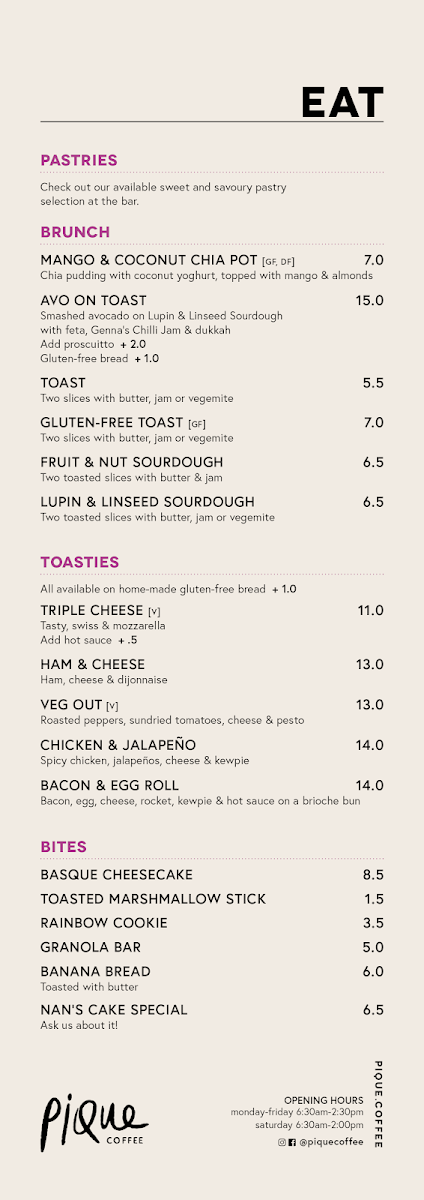 EAT

PASTRIES

Check out our available sweet and savoury pastry selection at the bar.

BRUNCH

MANGO & COCONUT CHIA POT [GF, DF] 7.0
Chia pudding with coconut yoghurt, topped with mango & almonds

AVO ON TOAST 15.0
Smashed avocado on Lupin & Linseed Sourdough with feta, Genna's Chilli Jam & dukkah
Add proscuitto + 2.0
Gluten-free bread + 1.0

TOAST 5.5
Two slices with butter, jam or vegemite

GLUTEN-FREE TOAST [GF] 7.0
Two slices with butter, jam or vegemite

FRUIT & NUT SOURDOUGH 6.5
Two toasted slices with butter & jam

LUPIN & LINSEED SOURDOUGH 6.5
Two toasted slices with butter, jam or vegemite

TOASTIES

All available on home-made gluten-free bread + 1.0

TRIPLE CHEESE [V] 11.0
Tasty, swiss & mozzarella
Add hot sauce + .5

HAM & CHEESE 13.0
Ham, cheese & dijonnaise

VEG OUT [V] 13.0
Roasted peppers, sundried tomatoes, cheese & pesto

CHICKEN & JALAPEÑO 14.0
Spicy chicken, jalapeños, cheese & kewpie

BACON & EGG ROLL 14.0
Bacon, egg, cheese, rocket, kewpie & hot sauce on a brioche bun

BITES

BASQUE CHEESECAKE 8.5

TOASTED MARSHMALLOW STICK 1.5

RAINBOW COOKIE 3.5

GRANOLA BAR 5.0

BANANA BREAD 6.0
Toasted with butter

NAN'S CAKE SPECIAL 6.5
Ask us about it!

Pique COFFEE

OPENING HOURS
monday-friday 6:30am-2:30pm
saturday 6:30am-2:00pm
@piquecoffee

PIQUE.COFFEE